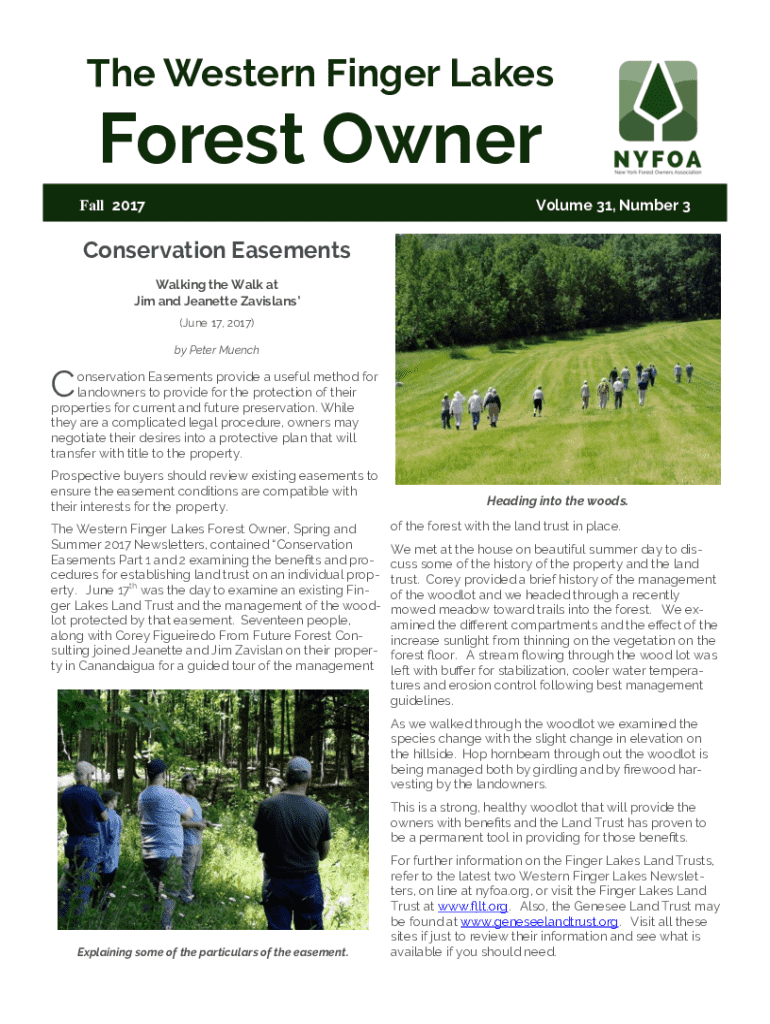 The Western Finger Lakes

Forest Owner

NYFOA
New York Forest Owners Association

Fall 2017

Volume 31, Number 3

Conservation Easements

Walking the Walk at
Jim and Jeanette Zavislans'

(June 17, 2017)

by Peter Muench

Conservation Easements provide a useful method for landowners to provide for the protection of their properties for current and future preservation. While they are a complicated legal procedure, owners may negotiate their desires into a protective plan that will transfer with title to the property.

Prospective buyers should review existing easements to ensure the easement conditions are compatible with their interests for the property.

The Western Finger Lakes Forest Owner, Spring and Summer 2017 Newsletters, contained "Conservation Easements Part 1 and 2 examining the benefits and procedures for establishing land trust on an individual property. June 17$^{th}$ was the day to examine an existing Finger Lakes Land Trust and the management of the woodlot protected by that easement. Seventeen people, along with Corey Figueiredo From Future Forest Consulting joined Jeanette and Jim Zavislan on their property in Canandaigua for a guided tour of the management

Explaining some of the particulars of the easement.

Heading into the woods.

of the forest with the land trust in place.

We met at the house on beautiful summer day to discuss some of the history of the property and the land trust. Corey provided a brief history of the management of the woodlot and we headed through a recently mowed meadow toward trails into the forest. We examined the different compartments and the effect of the increase sunlight from thinning on the vegetation on the forest floor. A stream flowing through the wood lot was left with buffer for stabilization, cooler water temperatures and erosion control following best management guidelines.

As we walked through the woodlot we examined the species change with the slight change in elevation on the hillside. Hop hornbeam through out the woodlot is being managed both by girdling and by firewood harvesting by the landowners.

This is a strong, healthy woodlot that will provide the owners with benefits and the Land Trust has proven to be a permanent tool in providing for those benefits.

For further information on the Finger Lakes Land Trusts, refer to the latest two Western Finger Lakes Newsletters, on line at nyfoa.org, or visit the Finger Lakes Land Trust at www.fllt.org. Also, the Genesee Land Trust may be found at www.geneseelandtrust.org. Visit all these sites if just to review their information and see what is available if you should need.